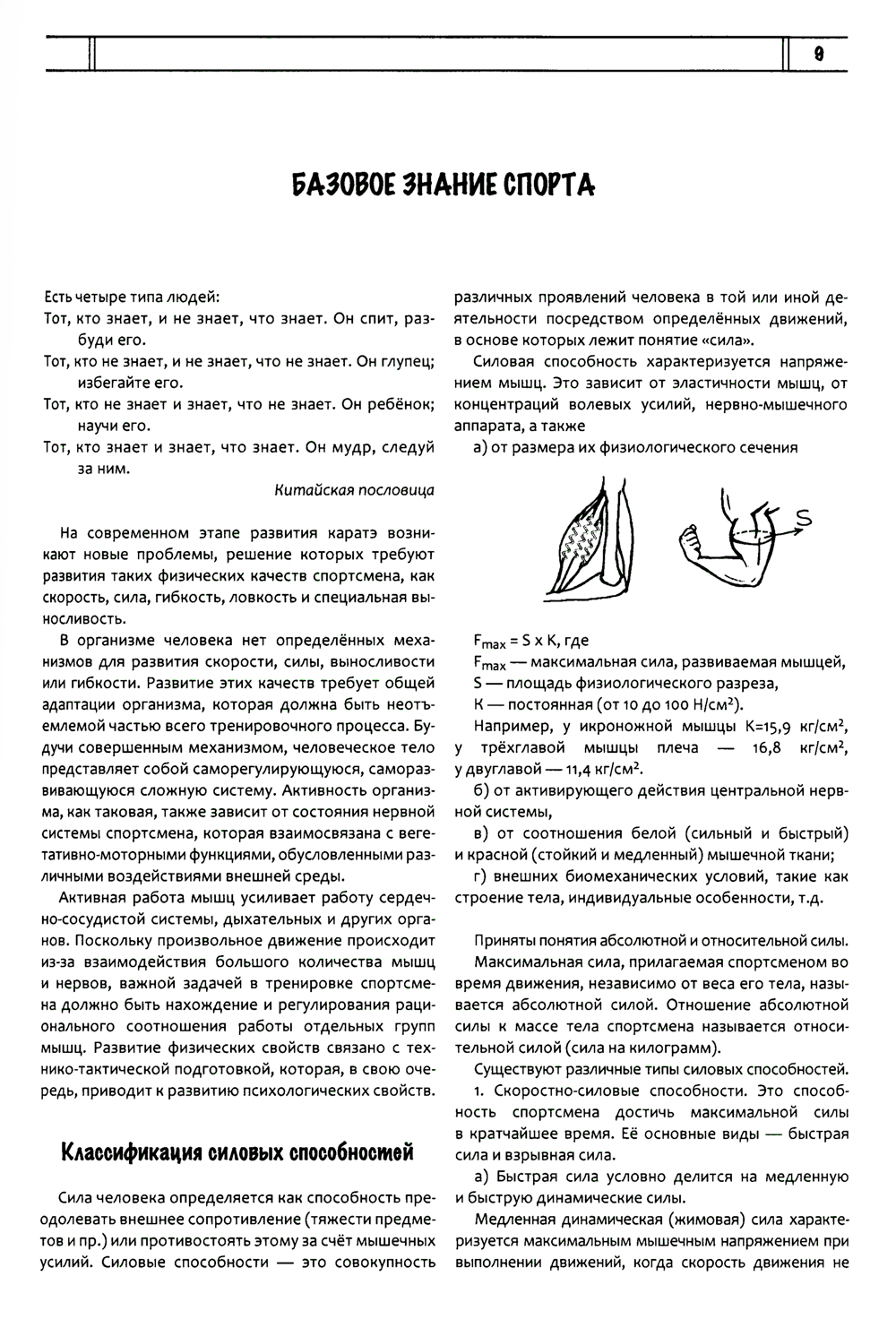 9

БАЗОВОЕ ЗНАНИЕ СПОРТА

Есть четыре типа людей:
Тот, кто знает, и не знает, что знает. Он спит, разбуди его.
Тот, кто не знает, и не знает, что не знает. Он глупец; избегайте его.
Тот, кто не знает и знает, что не знает. Он ребёнок; научи его.
Тот, кто знает и знает, что знает. Он мудр, следуй за ним.

Китайская пословица

На современном этапе развития каратэ возникают новые проблемы, решение которых требуют развития таких физических качеств спортсмена, как скорость, сила, гибкость, ловкость и специальная выносливость.

В организме человека нет определённых механизмов для развития скорости, силы, выносливости или гибкости. Развитие этих качеств требует общей адаптации организма, которая должна быть неотъемлемой частью всего тренировочного процесса. Будучи совершенным механизмом, человеческое тело представляет собой саморегулирующуюся, саморазвивающуюся сложную систему. Активность организма, как таковая, также зависит от состояния нервной системы спортсмена, которая взаимосвязана с вегетативно-моторными функциями, обусловленными различными воздействиями внешней среды.

Активная работа мышц усиливает работу сердечно-сосудистой системы, дыхательных и других органов. Поскольку произвольное движение происходит из-за взаимодействия большого количества мышц и нервов, важной задачей в тренировке спортсмена должно быть нахождение и регулирования рационального соотношения работы отдельных групп мышц. Развитие физических свойств связано с технико-тактической подготовкой, которая, в свою очередь, приводит к развитию психологических свойств.

Классификация силовых способностей

Сила человека определяется как способность преодолевать внешнее сопротивление (тяжести предметов и пр.) или противостоять этому за счёт мышечных усилий. Силовые способности — это совокупность различных проявлений человека в той или иной деятельности посредством определённых движений, в основе которых лежит понятие «сила».

Силовая способность характеризуется напряжением мышц. Это зависит от эластичности мышц, от концентраций волевых усилий, нервно-мышечного аппарата, а также

а) от размера их физиологического сечения

S

$F_{max}$ = S x K, где
$F_{max}$ — максимальная сила, развиваемая мышцей,
S — площадь физиологического разреза,
K — постоянная (от 10 до 100 Н/см$^2$).

Например, у икроножной мышцы K=15,9 кг/см$^2$, у трёхглавой мышцы плеча — 16,8 кг/см$^2$, у двуглавой — 11,4 кг/см$^2$.

б) от активирующего действия центральной нервной системы,

в) от соотношения белой (сильный и быстрый) и красной (стойкий и медленный) мышечной ткани;

г) внешних биомеханических условий, такие как строение тела, индивидуальные особенности, т.д.

Приняты понятия абсолютной и относительной силы.

Максимальная сила, прилагаемая спортсменом во время движения, независимо от веса его тела, называется абсолютной силой. Отношение абсолютной силы к массе тела спортсмена называется относительной силой (сила на килограмм).

Существуют различные типы силовых способностей.

1. Скоростно-силовые способности. Это способность спортсмена достичь максимальной силы в кратчайшее время. Её основные виды — быстрая сила и взрывная сила.

а) Быстрая сила условно делится на медленную и быструю динамические силы.

Медленная динамическая (жимовая) сила характеризуется максимальным мышечным напряжением при выполнении движений, когда скорость движения не